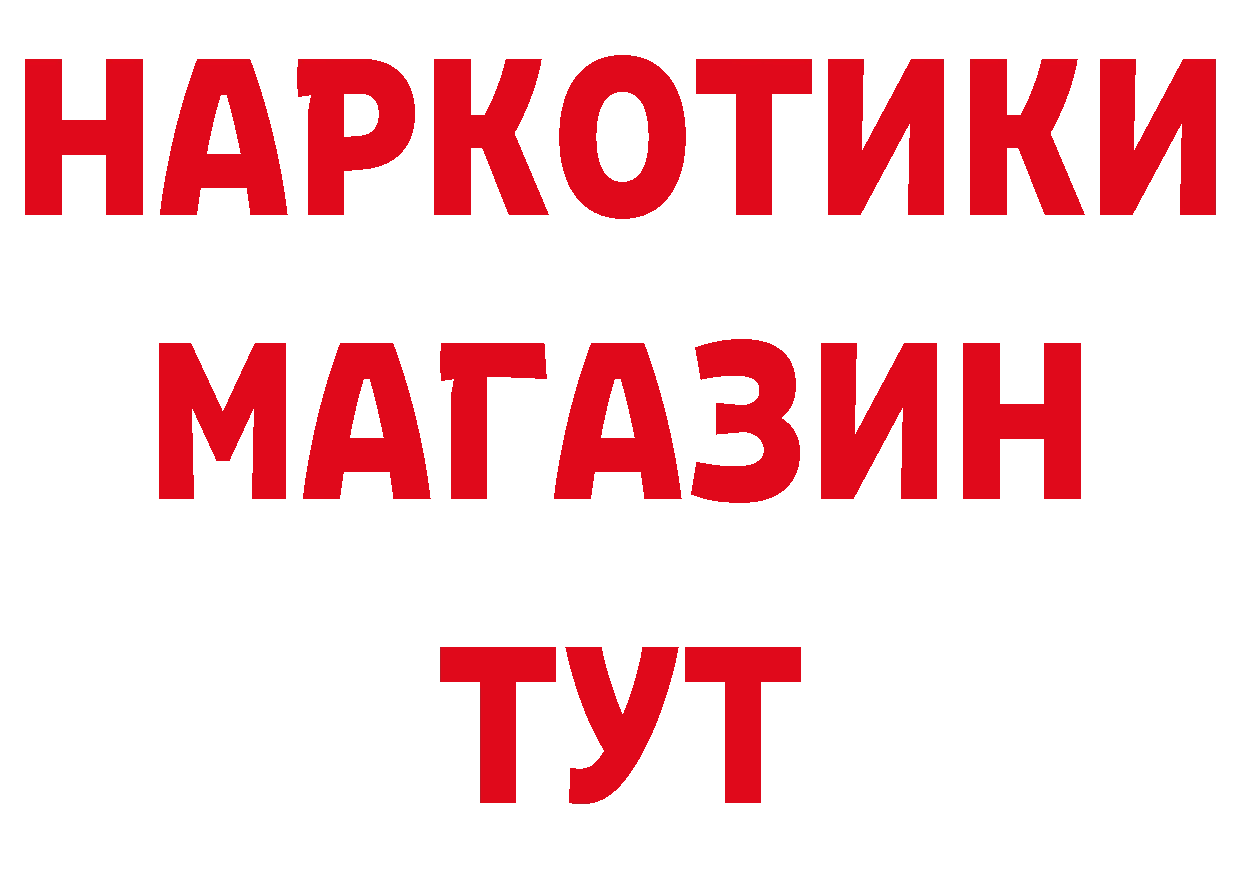 НАРКОТИКИ
МАГАЗИН
ТУТ